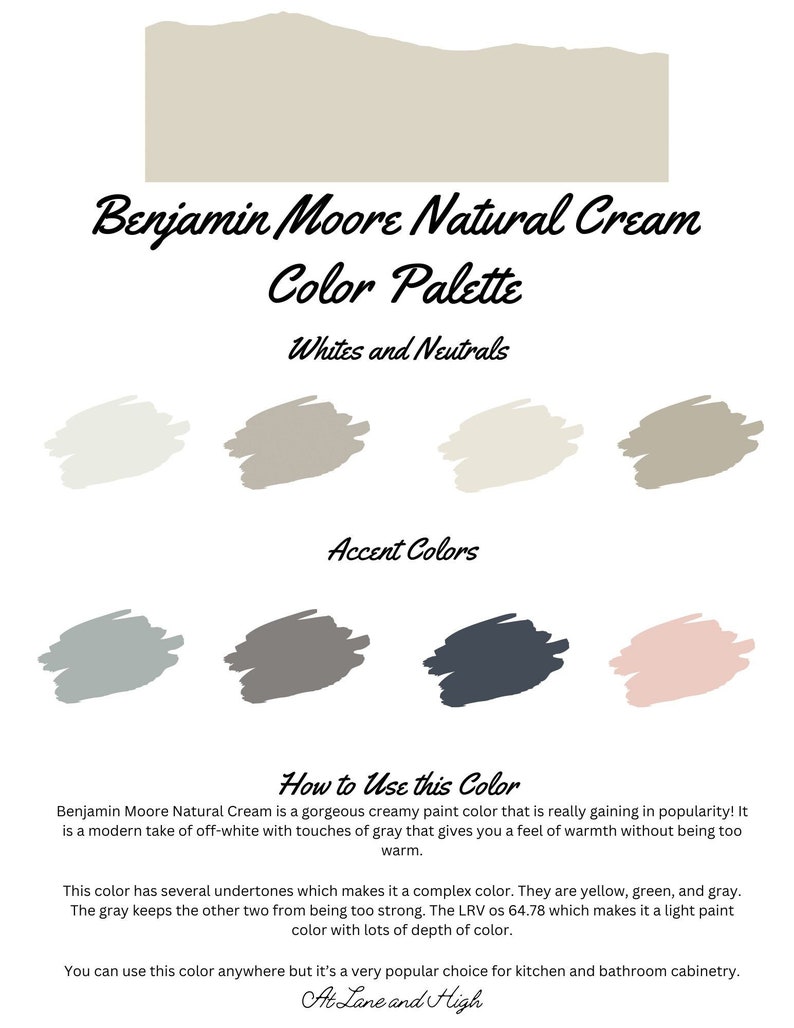 Benjamin Moore Natural Cream Color Palette

Whites and Neutrals

Accent Colors

How to Use this Color

Benjamin Moore Natural Cream is a gorgeous creamy paint color that is really gaining in popularity! It is a modern take of off-white with touches of gray that gives you a feel of warmth without being too warm.

This color has several undertones which makes it a complex color. They are yellow, green, and gray. The gray keeps the other two from being too strong. The LRV os 64.78 which makes it a light paint color with lots of depth of color.

You can use this color anywhere but it's a very popular choice for kitchen and bathroom cabinetry.

At Lane and High